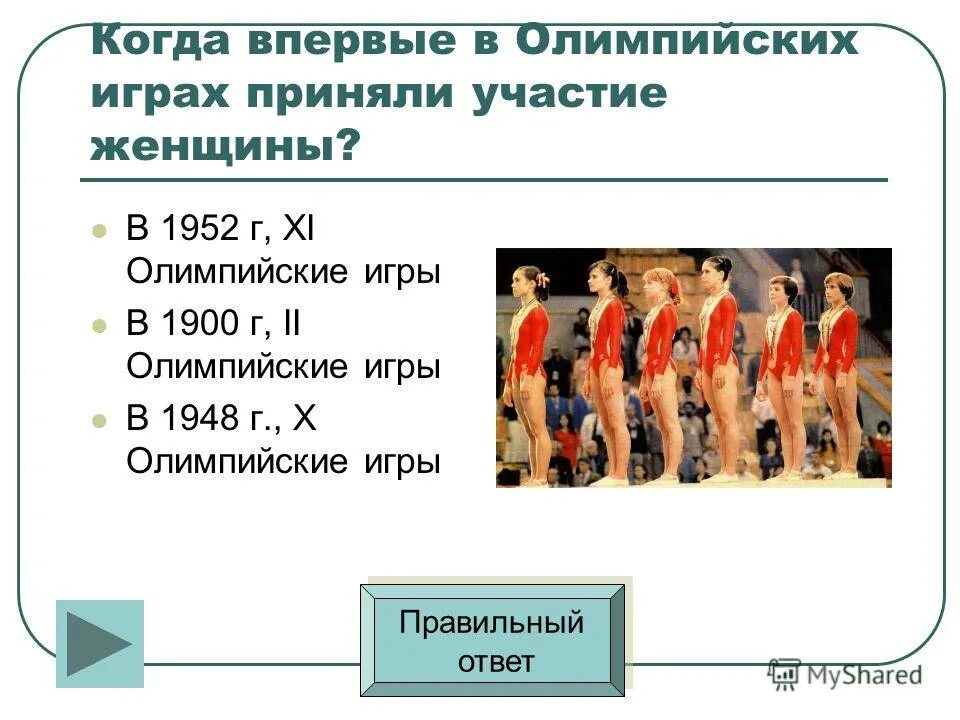 Когда впервые в Олимпийских играх приняли участие женщины?

В 1952 г, XI Олимпийские игры

В 1900 г, II Олимпийские игры

В 1948 г., X Олимпийские игры

Правильный ответ

MyShared